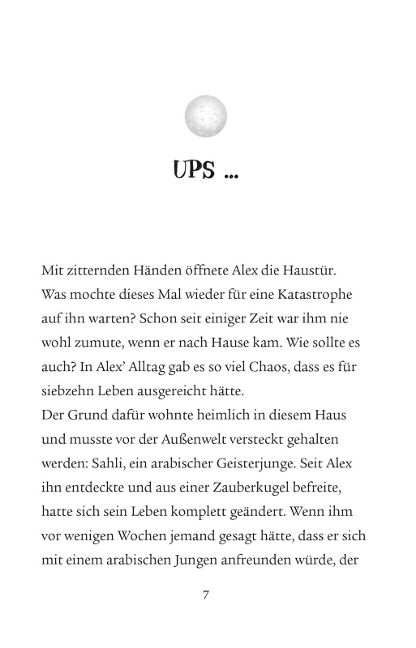 UPS ...

Mit zitternden Händen öffnete Alex die Haustür. Was mochte dieses Mal wieder für eine Katastrophe auf ihn warten? Schon seit einiger Zeit war ihm nie wohl zumute, wenn er nach Hause kam. Wie sollte es auch? In Alex' Alltag gab es so viel Chaos, dass es für siebzehn Leben ausgereicht hätte.
Der Grund dafür wohnte heimlich in diesem Haus und musste vor der Außenwelt versteckt gehalten werden: Sahli, ein arabischer Geisterjunge. Seit Alex ihn entdeckte und aus einer Zauberkugel befreite, hatte sich sein Leben komplett geändert. Wenn ihm vor wenigen Wochen jemand gesagt hätte, dass er sich mit einem arabischen Jungen anfreunden würde, der

7